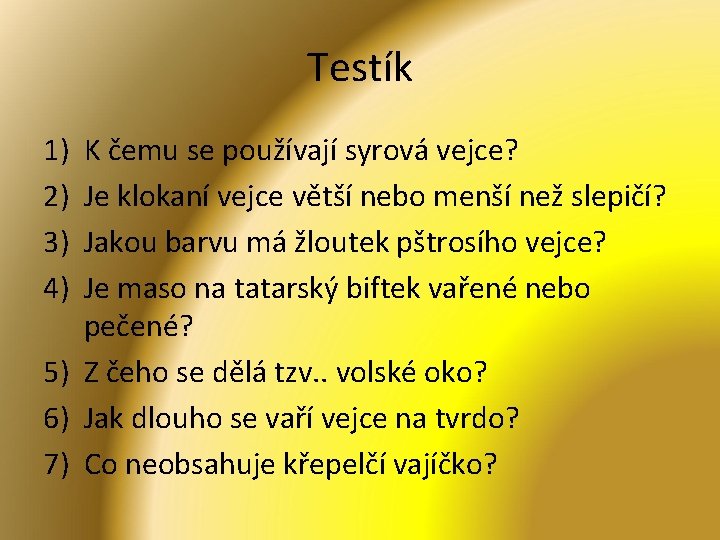 Testík

1) K čemu se používají syrová vejce?
2) Je klokaní vejce větší nebo menší než slepičí?
3) Jakou barvu má žloutek pštrosího vejce?
4) Je maso na tatarský biftek vařené nebo pečené?
5) Z čeho se dělá tzv.. volské oko?
6) Jak dlouho se vaří vejce na tvrdo?
7) Co neobsahuje křepelčí vajíčko?